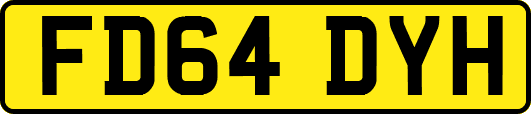 FD64 DYH